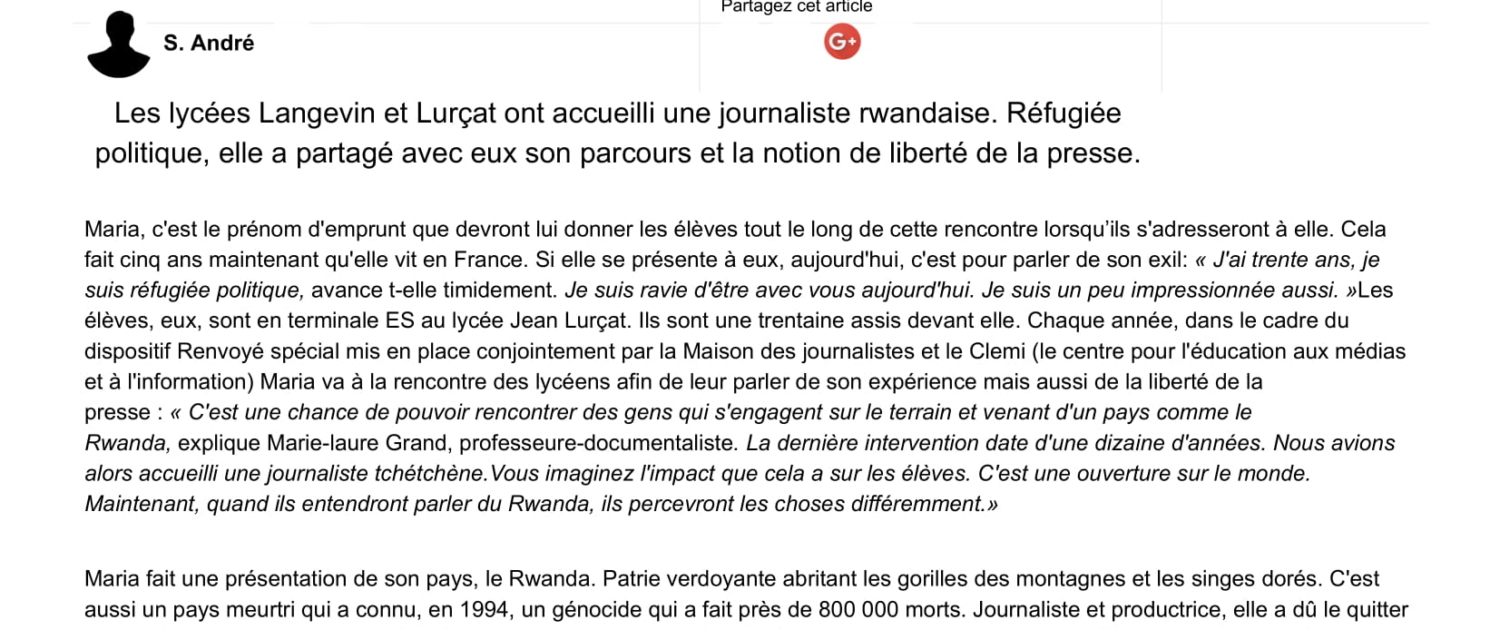 S. André

Partagez cet article

G+

Les lycées Langevin et Lurçat ont accueilli une journaliste rwandaise. Réfugiée politique, elle a partagé avec eux son parcours et la notion de liberté de la presse.

Maria, c'est le prénom d'emprunt que devront lui donner les élèves tout le long de cette rencontre lorsqu'ils s'adresseront à elle. Cela fait cinq ans maintenant qu'elle vit en France. Si elle se présente à eux, aujourd'hui, c'est pour parler de son exil: « J'ai trente ans, je suis réfugiée politique, avance t-elle timidement. Je suis ravie d'être avec vous aujourd'hui. Je suis un peu impressionnée aussi. »Les élèves, eux, sont en terminale ES au lycée Jean Lurçat. Ils sont une trentaine assis devant elle. Chaque année, dans le cadre du dispositif Renvoyé spécial mis en place conjointement par la Maison des journalistes et le Clemi (le centre pour l'éducation aux médias et à l'information) Maria va à la rencontre des lycéens afin de leur parler de son expérience mais aussi de la liberté de la presse : « C'est une chance de pouvoir rencontrer des gens qui s'engagent sur le terrain et venant d'un pays comme le Rwanda, explique Marie-laure Grand, professeure-documentaliste. La dernière intervention date d'une dizaine d'années. Nous avions alors accueilli une journaliste tchétchène.Vous imaginez l'impact que cela a sur les élèves. C'est une ouverture sur le monde. Maintenant, quand ils entendront parler du Rwanda, ils percevront les choses différemment.»

Maria fait une présentation de son pays, le Rwanda. Patrie verdoyante abritant les gorilles des montagnes et les singes dorés. C'est aussi un pays meurtri qui a connu, en 1994, un génocide qui a fait près de 800 000 morts. Journaliste et productrice, elle a dû le quitter